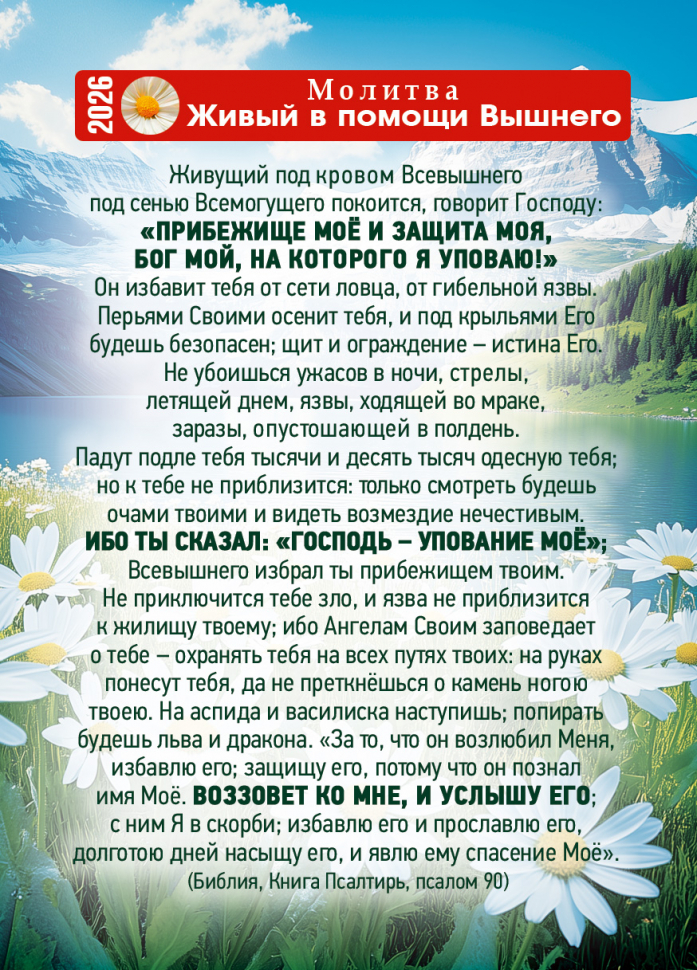 2026

Молитва
Живый в помощи Вышнего

Живущий под кровом Всевышнего под сенью Всемогущего покоится, говорит Господу: «ПРИБЕЖИЩЕ МОЁ И ЗАЩИТА МОЯ, БОГ МОЙ, НА КОТОРОГО Я УПОВАЮ!» Он избавит тебя от сети ловца, от гибельной язвы. Перьями Своими осенит тебя, и под крыльями Его будешь безопасен; щит и ограждение – истина Его. Не убоишься ужасов в ночи, стрелы, летящей днем, язвы, ходящей во мраке, заразы, опустошающей в полдень. Падут подле тебя тысячи и десять тысяч одесную тебя; но к тебе не приблизится: только смотреть будешь очами твоими и видеть возмездие нечестивым. ИБО ТЫ СКАЗАЛ: «ГОСПОДЬ – УПОВАНИЕ МОЁ»; Всевышнего избрал ты прибежищем твоим. Не приключится тебе зло, и язва не приблизится к жилищу твоему; ибо Ангелам Своим заповедает о тебе – охранять тебя на всех путях твоих: на руках понесут тебя, да не преткнёшься о камень ногою твоею. На аспида и василиска наступишь; попирать будешь льва и дракона. «За то, что он возлюбил Меня, избавлю его; защищу его, потому что он познал имя Моё. ВОЗЗОВЕТ КО МНЕ, И УСЛЫШУ ЕГО; с ним Я в скорби; избавлю его и прославлю его, долготою дней насыщу его, и явлю ему спасение Моё».
(Библия, Книга Псалтирь, псалом 90)